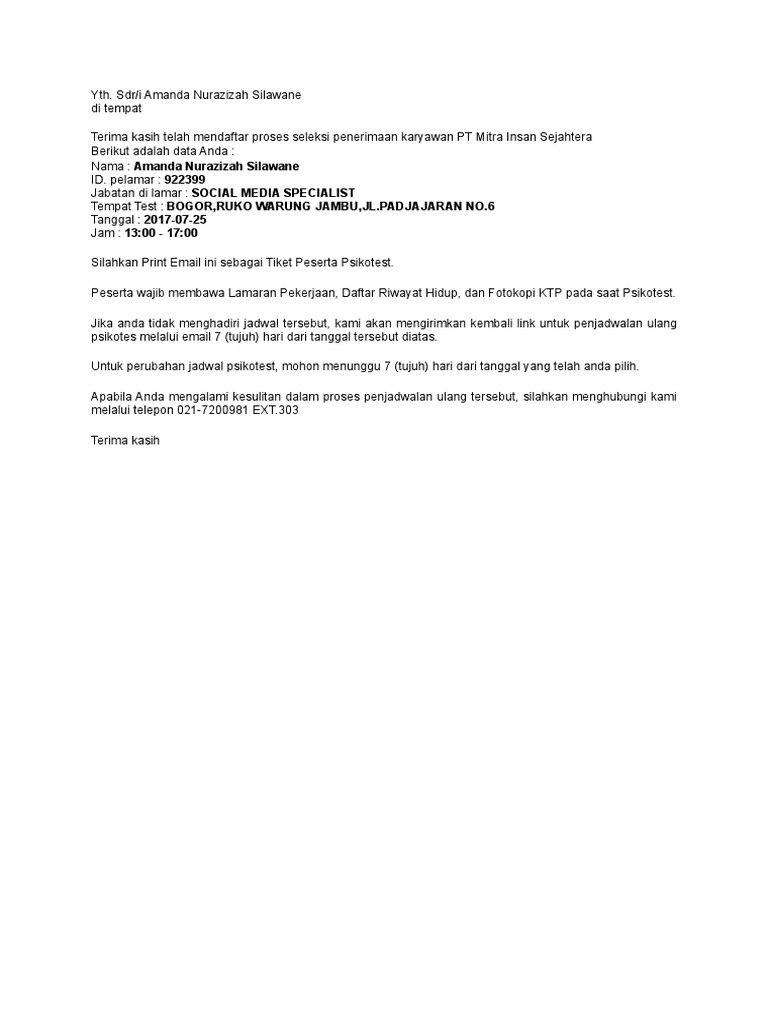 Yth. Sdr/i Amanda Nurazizah Silawane
di tempat

Terima kasih telah mendaftar proses seleksi penerimaan karyawan PT Mitra Insan Sejahtera
Berikut adalah data Anda :
Nama : Amanda Nurazizah Silawane
ID. pelamar : 922399
Jabatan di lamar : SOCIAL MEDIA SPECIALIST
Tempat Test : BOGOR,RUKO WARUNG JAMBU,JL.PADJAJARAN NO.6
Tanggal : 2017-07-25
Jam : 13:00 - 17:00

Silahkan Print Email ini sebagai Tiket Peserta Psikotest.

Peserta wajib membawa Lamaran Pekerjaan, Daftar Riwayat Hidup, dan Fotokopi KTP pada saat Psikotest.

Jika anda tidak menghadiri jadwal tersebut, kami akan mengirimkan kembali link untuk penjadwalan ulang psikotes melalui email 7 (tujuh) hari dari tanggal tersebut diatas.

Untuk perubahan jadwal psikotest, mohon menunggu 7 (tujuh) hari dari tanggal yang telah anda pilih.

Apabila Anda mengalami kesulitan dalam proses penjadwalan ulang tersebut, silahkan menghubungi kami melalui telepon 021-7200981 EXT.303

Terima kasih